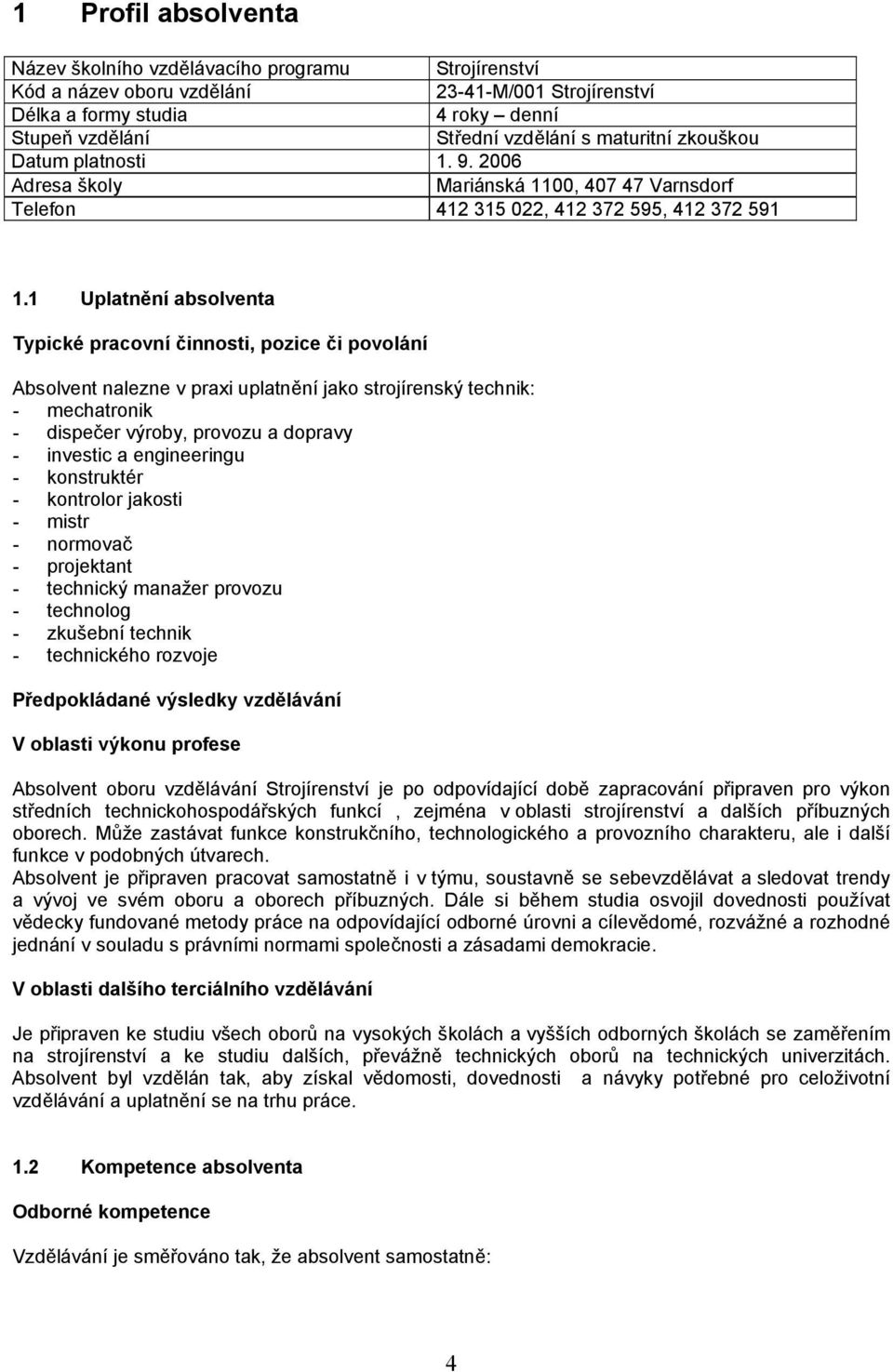 1 Profil absolventa

| Název školního vzdělávacího programu | Strojírenství |
|---|---|
| Kód a název oboru vzdělání | 23-41-M/001 Strojírenství |
| Délka a formy studia | 4 roky – denní |
| Stupeň vzdělání | Střední vzdělání s maturitní zkouškou |
| Datum platnosti | 1. 9. 2006 |
| Adresa školy | Mariánská 1100, 407 47 Varnsdorf |
| Telefon | 412 315 022, 412 372 595, 412 372 591 |

1.1 Uplatnění absolventa

Typické pracovní činnosti, pozice či povolání

Absolvent nalezne v praxi uplatnění jako strojírenský technik:
- mechatronik
- dispečer výroby, provozu a dopravy
- investic a engineeringu
- konstruktér
- kontrolor jakosti
- mistr
- normovač
- projektant
- technický manažer provozu
- technolog
- zkušební technik
- technického rozvoje

Předpokládané výsledky vzdělávání

V oblasti výkonu profese

Absolvent oboru vzdělávání Strojírenství je po odpovídající době zapracování připraven pro výkon středních technickohospodářských funkcí , zejména v oblasti strojírenství a dalších příbuzných oborech. Může zastávat funkce konstrukčního, technologického a provozního charakteru, ale i další funkce v podobných útvarech.
Absolvent je připraven pracovat samostatně i v týmu, soustavně se sebevzdělávat a sledovat trendy a vývoj ve svém oboru a oborech příbuzných. Dále si během studia osvojil dovednosti používat vědecky fundované metody práce na odpovídající odborné úrovni a cílevědomé, rozvážné a rozhodné jednání v souladu s právními normami společnosti a zásadami demokracie.

V oblasti dalšího terciálního vzdělávání

Je připraven ke studiu všech oborů na vysokých školách a vyšších odborných školách se zaměřením na strojírenství a ke studiu dalších, převážně technických oborů na technických univerzitách. Absolvent byl vzdělán tak, aby získal vědomosti, dovednosti a návyky potřebné pro celoživotní vzdělávání a uplatnění se na trhu práce.

1.2 Kompetence absolventa

Odborné kompetence

Vzdělávání je směřováno tak, že absolvent samostatně:

4